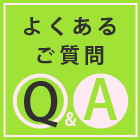 よくある
ご質問

Q&A